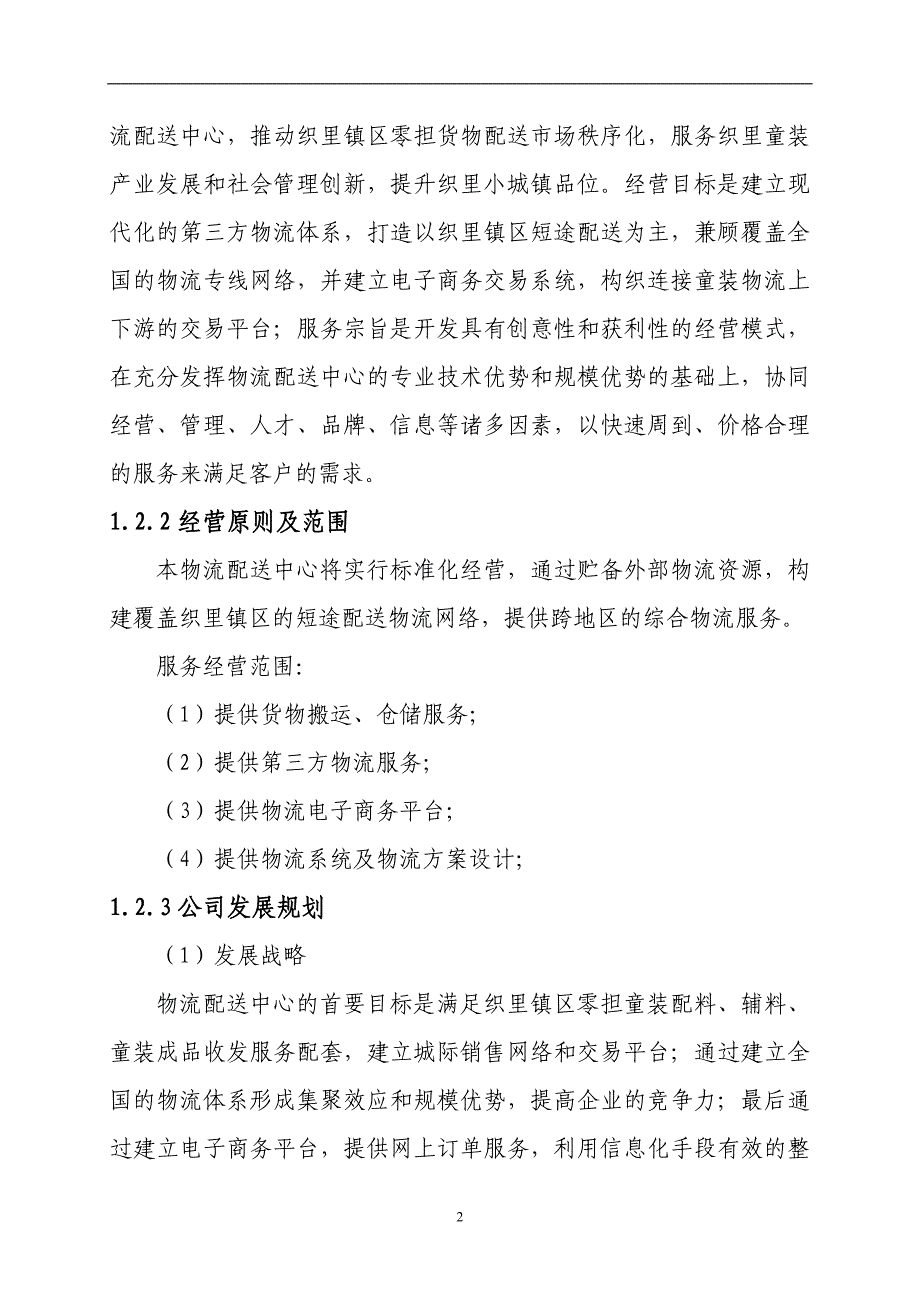 流配送中心，推动织里镇区零担货物配送市场秩序化，服务织里童装产业发展和社会管理创新，提升织里小城镇品位。经营目标是建立现代化的第三方物流体系，打造以织里镇区短途配送为主，兼顾覆盖全国的物流专线网络，并建立电子商务交易系统，构织连接童装物流上下游的交易平台；服务宗旨是开发具有创意性和获利性的经营模式，在充分发挥物流配送中心的专业技术优势和规模优势的基础上，协同经营、管理、人才、品牌、信息等诸多因素，以快速周到、价格合理的服务来满足客户的需求。

1.2.2 经营原则及范围

本物流配送中心将实行标准化经营，通过贮备外部物流资源，构建覆盖织里镇区的短途配送物流网络，提供跨地区的综合物流服务。

服务经营范围:

（1）提供货物搬运、仓储服务;

（2）提供第三方物流服务;

（3）提供物流电子商务平台;

（4）提供物流系统及物流方案设计;

1.2.3 公司发展规划

（1）发展战略

物流配送中心的首要目标是满足织里镇区零担童装配料、辅料、童装成品收发服务配套，建立城际销售网络和交易平台；通过建立全国的物流体系形成集聚效应和规模优势，提高企业的竞争力；最后通过建立电子商务平台，提供网上订单服务，利用信息化手段有效的整

2